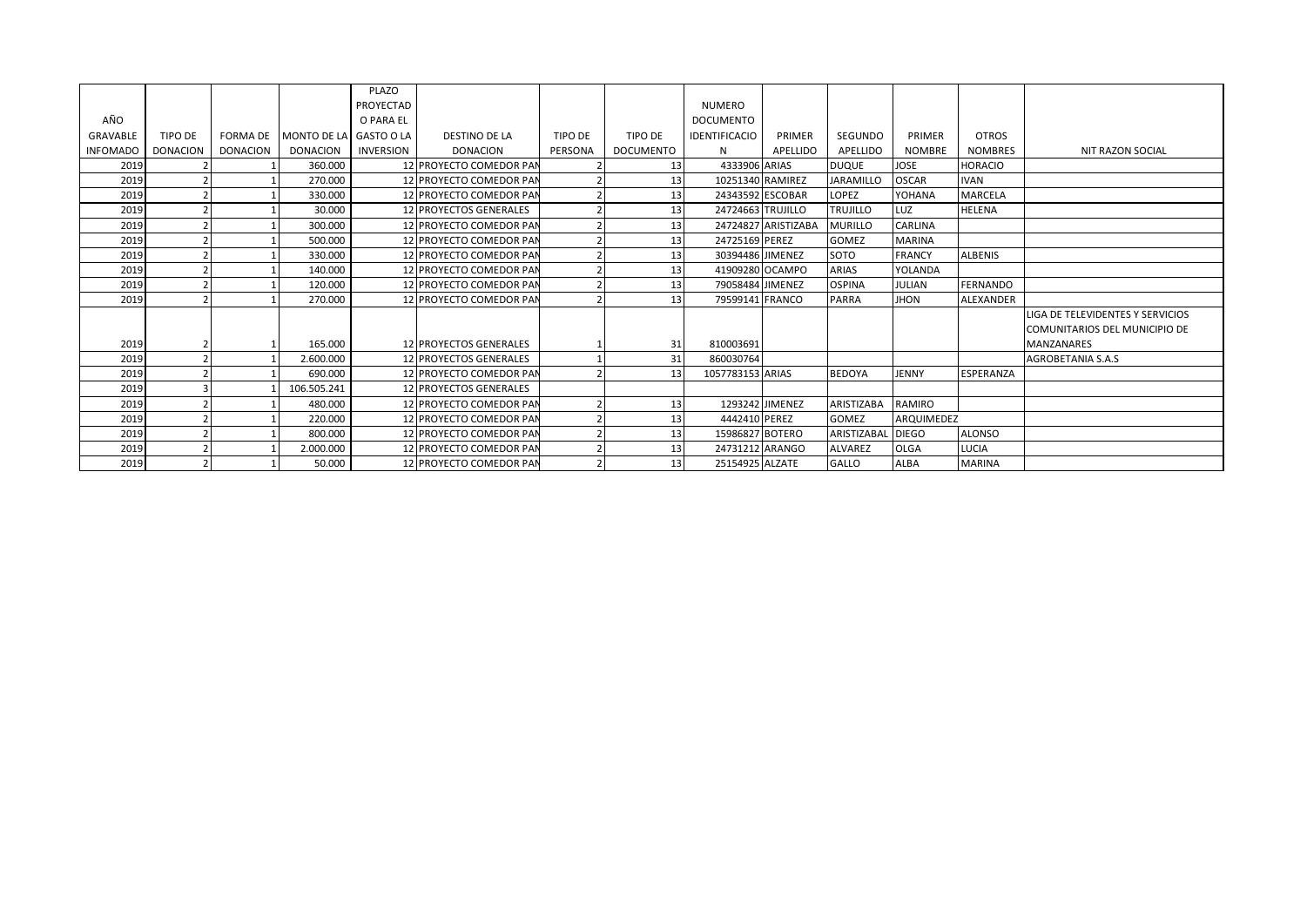 | AÑO GRAVABLE INFOMADO | TIPO DE DONACION | FORMA DE DONACION | MONTO DE LA DONACION | PLAZO PROYECTADO PARA EL GASTO O LA INVERSION | DESTINO DE LA DONACION | TIPO DE PERSONA | TIPO DE DOCUMENTO | NUMERO DOCUMENTO IDENTIFICACION | PRIMER APELLIDO | SEGUNDO APELLIDO | PRIMER NOMBRE | OTROS NOMBRES | NIT RAZON SOCIAL |
|---|---|---|---|---|---|---|---|---|---|---|---|---|---|
| 2019 | 2 | 1 | 360.000 | 12 | PROYECTO COMEDOR PAN | 2 | 13 | 4333906 | ARIAS | DUQUE | JOSE | HORACIO | |
| 2019 | 2 | 1 | 270.000 | 12 | PROYECTO COMEDOR PAN | 2 | 13 | 10251340 | RAMIREZ | JARAMILLO | OSCAR | IVAN | |
| 2019 | 2 | 1 | 330.000 | 12 | PROYECTO COMEDOR PAN | 2 | 13 | 24343592 | ESCOBAR | LOPEZ | YOHANA | MARCELA | |
| 2019 | 2 | 1 | 30.000 | 12 | PROYECTOS GENERALES | 2 | 13 | 24724663 | TRUJILLO | TRUJILLO | LUZ | HELENA | |
| 2019 | 2 | 1 | 300.000 | 12 | PROYECTO COMEDOR PAN | 2 | 13 | 24724827 | ARISTIZABA | MURILLO | CARLINA | | |
| 2019 | 2 | 1 | 500.000 | 12 | PROYECTO COMEDOR PAN | 2 | 13 | 24725169 | PEREZ | GOMEZ | MARINA | | |
| 2019 | 2 | 1 | 330.000 | 12 | PROYECTO COMEDOR PAN | 2 | 13 | 30394486 | JIMENEZ | SOTO | FRANCY | ALBENIS | |
| 2019 | 2 | 1 | 140.000 | 12 | PROYECTO COMEDOR PAN | 2 | 13 | 41909280 | OCAMPO | ARIAS | YOLANDA | | |
| 2019 | 2 | 1 | 120.000 | 12 | PROYECTO COMEDOR PAN | 2 | 13 | 79058484 | JIMENEZ | OSPINA | JULIAN | FERNANDO | |
| 2019 | 2 | 1 | 270.000 | 12 | PROYECTO COMEDOR PAN | 2 | 13 | 79599141 | FRANCO | PARRA | JHON | ALEXANDER | |
| 2019 | 2 | 1 | 165.000 | 12 | PROYECTOS GENERALES | 1 | 31 | 810003691 | | | | | LIGA DE TELEVIDENTES Y SERVICIOS COMUNITARIOS DEL MUNICIPIO DE MANZANARES |
| 2019 | 2 | 1 | 2.600.000 | 12 | PROYECTOS GENERALES | 1 | 31 | 860030764 | | | | | AGROBETANIA S.A.S |
| 2019 | 2 | 1 | 690.000 | 12 | PROYECTO COMEDOR PAN | 2 | 13 | 1057783153 | ARIAS | BEDOYA | JENNY | ESPERANZA | |
| 2019 | 3 | 1 | 106.505.241 | 12 | PROYECTOS GENERALES | | | | | | | | |
| 2019 | 2 | 1 | 480.000 | 12 | PROYECTO COMEDOR PAN | 2 | 13 | 1293242 | JIMENEZ | ARISTIZABA | RAMIRO | | |
| 2019 | 2 | 1 | 220.000 | 12 | PROYECTO COMEDOR PAN | 2 | 13 | 4442410 | PEREZ | GOMEZ | ARQUIMEDEZ | | |
| 2019 | 2 | 1 | 800.000 | 12 | PROYECTO COMEDOR PAN | 2 | 13 | 15986827 | BOTERO | ARISTIZABAL | DIEGO | ALONSO | |
| 2019 | 2 | 1 | 2.000.000 | 12 | PROYECTO COMEDOR PAN | 2 | 13 | 24731212 | ARANGO | ALVAREZ | OLGA | LUCIA | |
| 2019 | 2 | 1 | 50.000 | 12 | PROYECTO COMEDOR PAN | 2 | 13 | 25154925 | ALZATE | GALLO | ALBA | MARINA | |